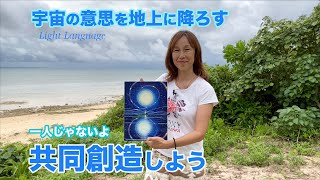 宇宙の意思を地上に降ろす

Light Language

一人じゃないよ

共同創造しよう